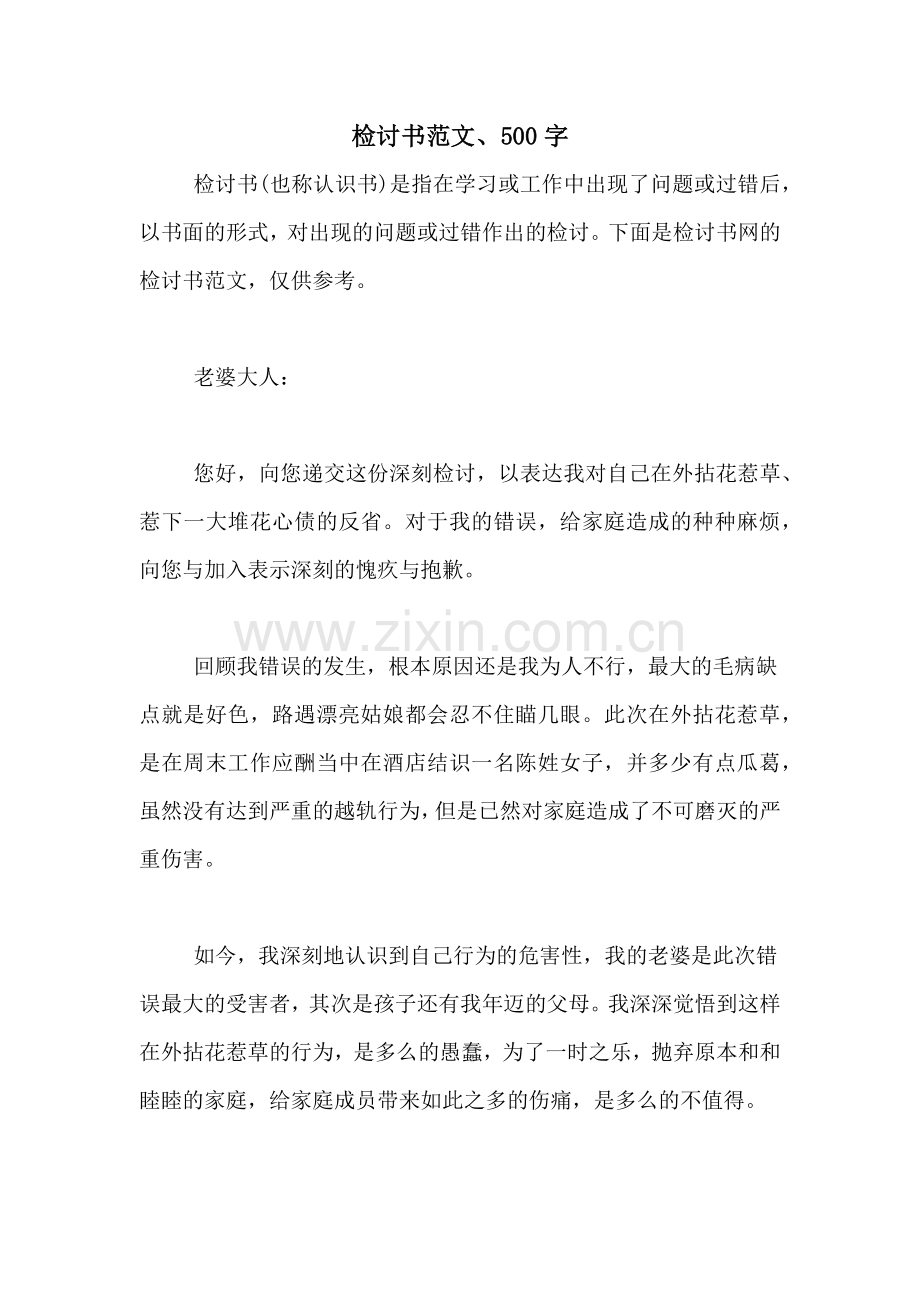 检讨书范文、500字

检讨书(也称认识书)是指在学习或工作中出现了问题或过错后，以书面的形式，对出现的问题或过错作出的检讨。下面是检讨书网的检讨书范文，仅供参考。

老婆大人：

您好，向您递交这份深刻检讨，以表达我对自己在外拈花惹草、惹下一大堆花心债的反省。对于我的错误，给家庭造成的种种麻烦，向您与加入表示深刻的愧疚与抱歉。

回顾我错误的发生，根本原因还是我为人不行，最大的毛病缺点就是好色，路遇漂亮姑娘都会忍不住瞄几眼。此次在外拈花惹草，是在周末工作应酬当中在酒店结识一名陈姓女子，并多少有点瓜葛，虽然没有达到严重的越轨行为，但是已然对家庭造成了不可磨灭的严重伤害。

如今，我深刻地认识到自己行为的危害性，我的老婆是此次错误最大的受害者，其次是孩子还有我年迈的父母。我深深觉悟到这样在外拈花惹草的行为，是多么的愚蠢，为了一时之乐，抛弃原本和和睦睦的家庭，给家庭成员带来如此之多的伤痛，是多么的不值得。

www.zixin.com.cn